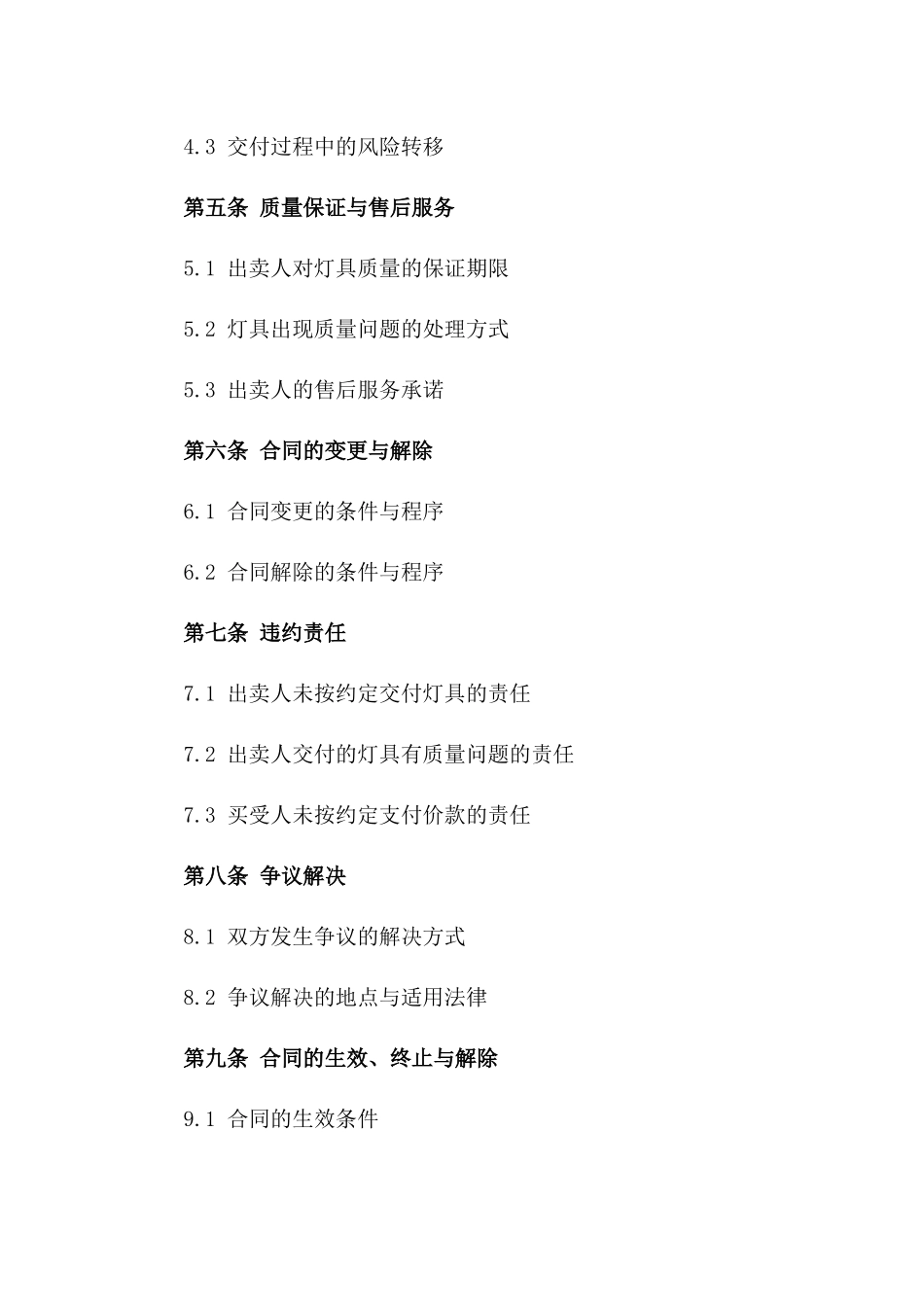 4.3 交付过程中的风险转移

第五条 质量保证与售后服务

5.1 出卖人对灯具质量的保证期限

5.2 灯具出现质量问题的处理方式

5.3 出卖人的售后服务承诺

第六条 合同的变更与解除

6.1 合同变更的条件与程序

6.2 合同解除的条件与程序

第七条 违约责任

7.1 出卖人未按约定交付灯具的责任

7.2 出卖人交付的灯具有质量问题的责任

7.3 买受人未按约定支付价款的责任

第八条 争议解决

8.1 双方发生争议的解决方式

8.2 争议解决的地点与适用法律

第九条 合同的生效、终止与解除

9.1 合同的生效条件